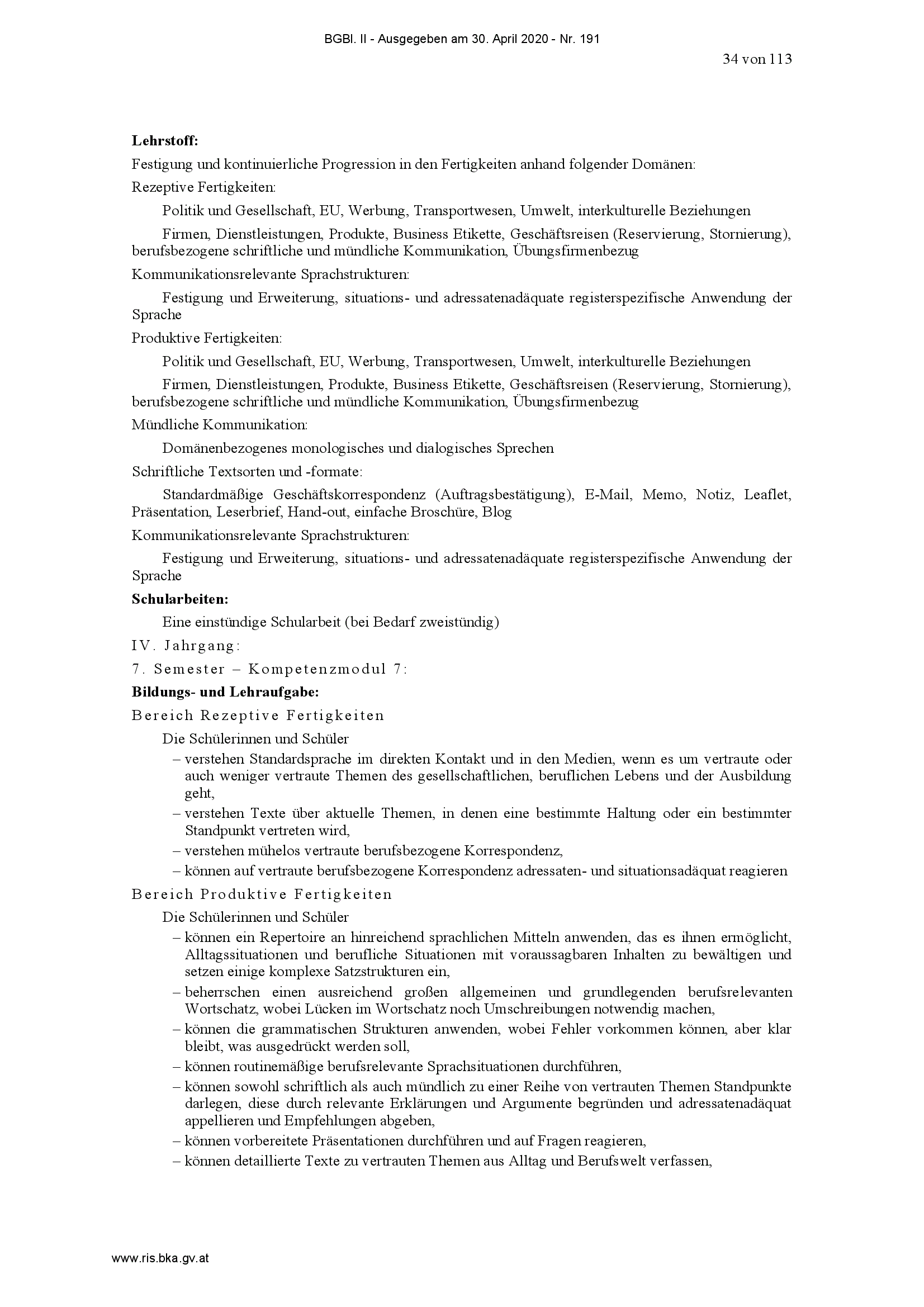 BGBl. II - Ausgegeben am 30. April 2020 - Nr. 191

34 von 113

**Lehrstoff:**

Festigung und kontinuierliche Progression in den Fertigkeiten anhand folgender Domänen:

Rezeptive Fertigkeiten:

Politik und Gesellschaft, EU, Werbung, Transportwesen, Umwelt, interkulturelle Beziehungen

Firmen, Dienstleistungen, Produkte, Business Etikette, Geschäftsreisen (Reservierung, Stornierung), berufsbezogene schriftliche und mündliche Kommunikation, Übungsfirmenbezug

Kommunikationsrelevante Sprachstrukturen:

Festigung und Erweiterung, situations- und adressatenadäquate registerspezifische Anwendung der Sprache

Produktive Fertigkeiten:

Politik und Gesellschaft, EU, Werbung, Transportwesen, Umwelt, interkulturelle Beziehungen

Firmen, Dienstleistungen, Produkte, Business Etikette, Geschäftsreisen (Reservierung, Stornierung), berufsbezogene schriftliche und mündliche Kommunikation, Übungsfirmenbezug

Mündliche Kommunikation:

Domänenbezogenes monologisches und dialogisches Sprechen

Schriftliche Textsorten und -formate:

Standardmäßige Geschäftskorrespondenz (Auftragsbestätigung), E-Mail, Memo, Notiz, Leaflet, Präsentation, Leserbrief, Hand-out, einfache Broschüre, Blog

Kommunikationsrelevante Sprachstrukturen:

Festigung und Erweiterung, situations- und adressatenadäquate registerspezifische Anwendung der Sprache

**Schularbeiten:**

Eine einstündige Schularbeit (bei Bedarf zweistündig)

IV. Jahrgang:

7. Semester – Kompetenzmodul 7:

**Bildungs- und Lehraufgabe:**

Bereich Rezeptive Fertigkeiten

Die Schülerinnen und Schüler

– verstehen Standardsprache im direkten Kontakt und in den Medien, wenn es um vertraute oder auch weniger vertraute Themen des gesellschaftlichen, beruflichen Lebens und der Ausbildung geht,
– verstehen Texte über aktuelle Themen, in denen eine bestimmte Haltung oder ein bestimmter Standpunkt vertreten wird,
– verstehen mühelos vertraute berufsbezogene Korrespondenz,
– können auf vertraute berufsbezogene Korrespondenz adressaten- und situationsadäquat reagieren

Bereich Produktive Fertigkeiten

Die Schülerinnen und Schüler

– können ein Repertoire an hinreichend sprachlichen Mitteln anwenden, das es ihnen ermöglicht, Alltagssituationen und berufliche Situationen mit voraussagbaren Inhalten zu bewältigen und setzen einige komplexe Satzstrukturen ein,
– beherrschen einen ausreichend großen allgemeinen und grundlegenden berufsrelevanten Wortschatz, wobei Lücken im Wortschatz noch Umschreibungen notwendig machen,
– können die grammatischen Strukturen anwenden, wobei Fehler vorkommen können, aber klar bleibt, was ausgedrückt werden soll,
– können routinemäßige berufsrelevante Sprachsituationen durchführen,
– können sowohl schriftlich als auch mündlich zu einer Reihe von vertrauten Themen Standpunkte darlegen, diese durch relevante Erklärungen und Argumente begründen und adressatenadäquat appellieren und Empfehlungen abgeben,
– können vorbereitete Präsentationen durchführen und auf Fragen reagieren,
– können detaillierte Texte zu vertrauten Themen aus Alltag und Berufswelt verfassen,

www.ris.bka.gv.at